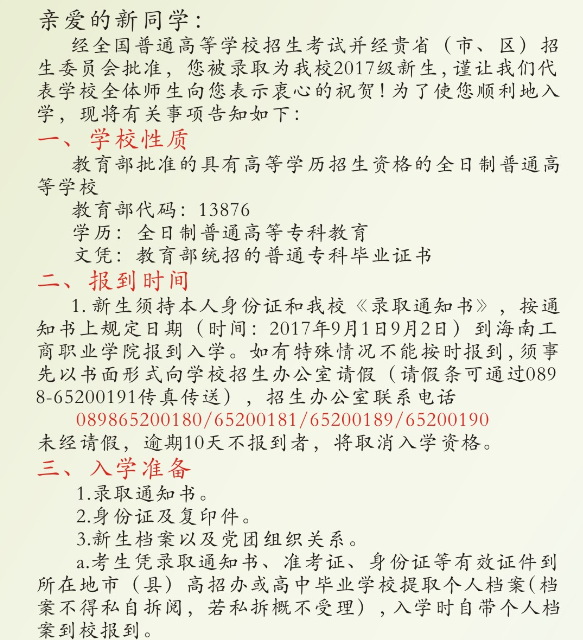 亲爱的新同学：

经全国普通高等学校招生考试并经贵省（市、区）招生委员会批准，您被录取为我校2017级新生，谨让我们代表学校全体师生向您表示衷心的祝贺！为了使您顺利地入学，现将有关事项告知如下：

一、学校性质

教育部批准的具有高等学历招生资格的全日制普通高等学校

教育部代码：13876

学历：全日制普通高等专科教育

文凭：教育部统招的普通专科毕业证书

二、报到时间

1.新生须持本人身份证和我校《录取通知书》，按通知书上规定日期（时间：2017年9月1日9月2日）到海南工商职业学院报到入学。如有特殊情况不能按时报到，须事先以书面形式向学校招生办公室请假（请假条可通过0898-65200191传真传送），招生办公室联系电话

089865200180/65200181/65200189/65200190

未经请假，逾期10天不报到者，将取消入学资格。

三、入学准备

1.录取通知书。

2.身份证及复印件。

3.新生档案以及党团组织关系。

a.考生凭录取通知书、准考证、身份证等有效证件到所在地市（县）高招办或高中毕业学校提取个人档案（档案不得私自拆阅，若私拆概不受理），入学时自带个人档案到校报到。